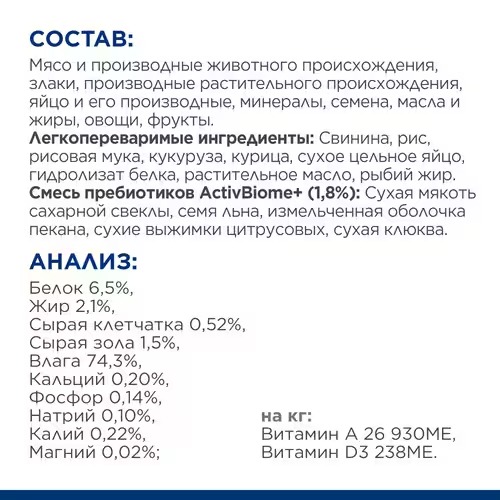 СОСТАВ:
Мясо и производные животного происхождения, злаки, производные растительного происхождения, яйцо и его производные, минералы, семена, масла и жиры, овощи, фрукты.
Легкопереваримые ингредиенты: Свинина, рис, рисовая мука, кукуруза, курица, сухое цельное яйцо, гидролизат белка, растительное масло, рыбий жир.
Смесь пребиотиков ActivBiome+ (1,8%): Сухая мякоть сахарной свеклы, семя льна, измельченная оболочка пекана, сухие выжимки цитрусовых, сухая клюква.

АНАЛИЗ:
Белок 6,5%,
Жир 2,1%,
Сырая клетчатка 0,52%,
Сырая зола 1,5%,
Влага 74,3%,
Кальций 0,20%,
Фосфор 0,14%,
Натрий 0,10%,
Калий 0,22%,
Магний 0,02%;

на кг:
Витамин А 26 930МЕ,
Витамин D3 238МЕ.